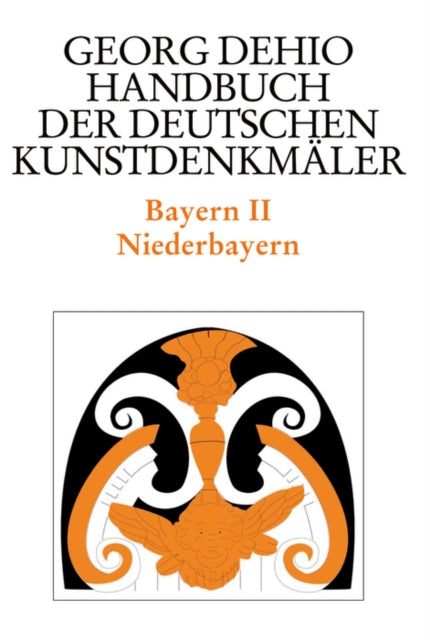 GEORG DEHIO
HANDBUCH
DER DEUTSCHEN
KUNSTDENKMÄLER

Bayern II
Niederbayern